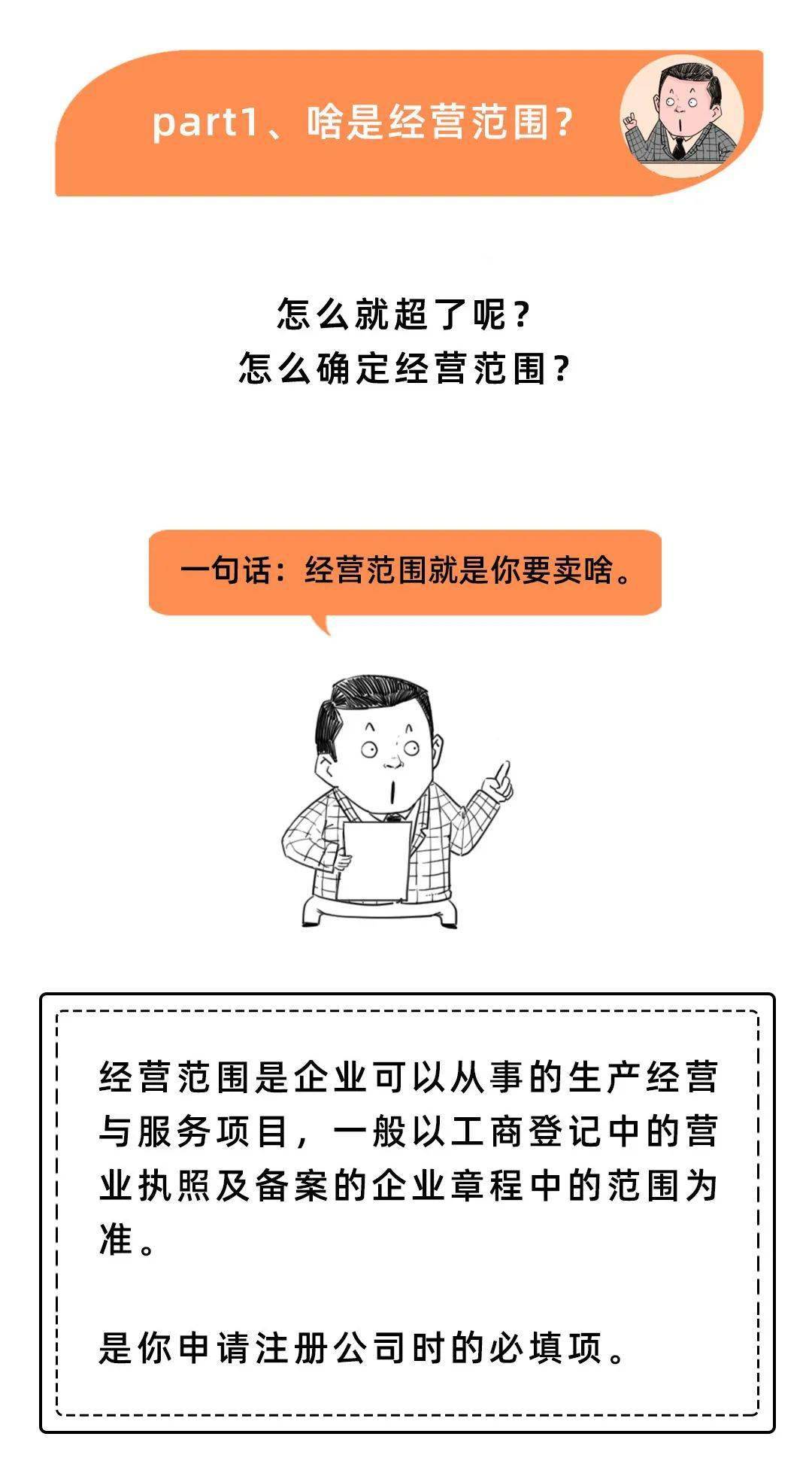 part1、啥是经营范围？

怎么就超了呢？
怎么确定经营范围？

一句话：经营范围就是你要卖啥。

经营范围是企业可以从事的生产经营与服务项目，一般以工商登记中的营业执照及备案的企业章程中的范围为准。

是你申请注册公司时的必填项。